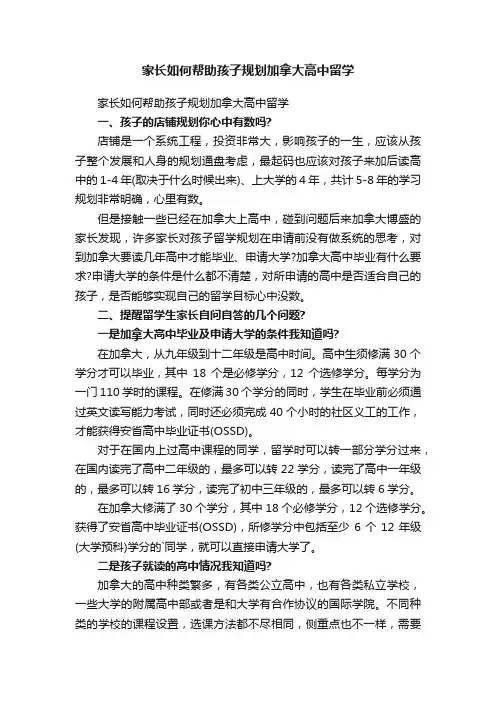 家长如何帮助孩子规划加拿大高中留学

家长如何帮助孩子规划加拿大高中留学

一、孩子的店铺规划你心中有数吗?

店铺是一个系统工程，投资非常大，影响孩子的一生，应该从孩子整个发展和人身的规划通盘考虑，最起码也应该对孩子来加后读高中的 1-4 年(取决于什么时候出来)、上大学的 4 年，共计 5-8 年的学习规划非常明确，心里有数。

但是接触一些已经在加拿大上高中，碰到问题后来加拿大博盛的家长发现，许多家长对孩子留学规划在申请前没有做系统的思考，对到加拿大要读几年高中才能毕业、申请大学?加拿大高中毕业有什么要求?申请大学的条件是什么都不清楚，对所申请的高中是否适合自己的孩子，是否能够实现自己的留学目标心中没数。

二、提醒留学生家长自问自答的几个问题?

一是加拿大高中毕业及申请大学的条件我知道吗?

在加拿大，从九年级到十二年级是高中时间。高中生须修满 30 个学分才可以毕业，其中 18 个是必修学分，12 个选修学分。每学分为一门 110 学时的课程。在修满 30 个学分的同时，学生在毕业前必须通过英文读写能力考试，同时还必须完成 40 个小时的社区义工的工作，才能获得安省高中毕业证书(OSSD)。

对于在国内上过高中课程的同学，留学时可以转一部分学分过来，在国内读完了高中二年级的，最多可以转 22 学分，读完了高中一年级的，最多可以转 16 学分，读完了初中三年级的，最多可以转 6 学分。

在加拿大修满了 30 个学分，其中 18 个必修学分，12 个选修学分。获得了安省高中毕业证书(OSSD)，所修学分中包括至少 6 个 12 年级(大学预科)学分的`同学，就可以直接申请大学了。

二是孩子就读的高中情况我知道吗?

加拿大的高中种类繁多，有各类公立高中，也有各类私立学校，一些大学的附属高中部或者是和大学有合作协议的国际学院。不同种类的学校的课程设置，选课方法都不尽相同，侧重点也不一样，需要